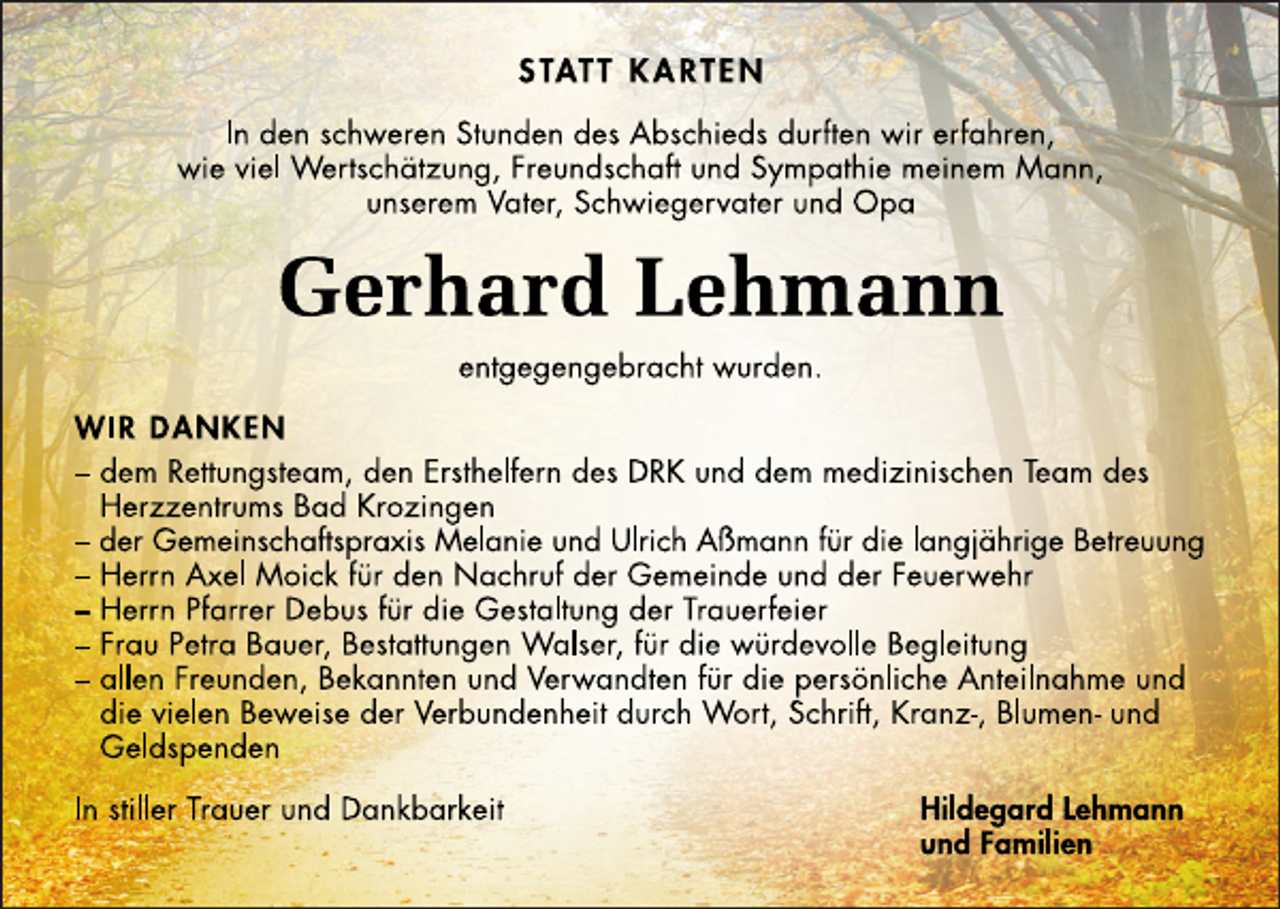 STATT KARTEN

In den schweren Stunden des Abschieds durften wir erfahren, wie viel Wertschätzung, Freundschaft und Sympathie meinem Mann, unserem Vater, Schwiegervater und Opa

Gerhard Lehmann

entgegengebracht wurden.

WIR DANKEN

– dem Rettungsteam, den Ersthelfern des DRK und dem medizinischen Team des Herzzentrums Bad Krozingen
– der Gemeinschaftspraxis Melanie und Ulrich Aßmann für die langjährige Betreuung
– Herrn Axel Moick für den Nachruf der Gemeinde und der Feuerwehr
– Herrn Pfarrer Debus für die Gestaltung der Trauerfeier
– Frau Petra Bauer, Bestattungen Walser, für die würdevolle Begleitung
– allen Freunden, Bekannten und Verwandten für die persönliche Anteilnahme und die vielen Beweise der Verbundenheit durch Wort, Schrift, Kranz-, Blumen- und Geldspenden

In stiller Trauer und Dankbarkeit

Hildegard Lehmann
und Familien